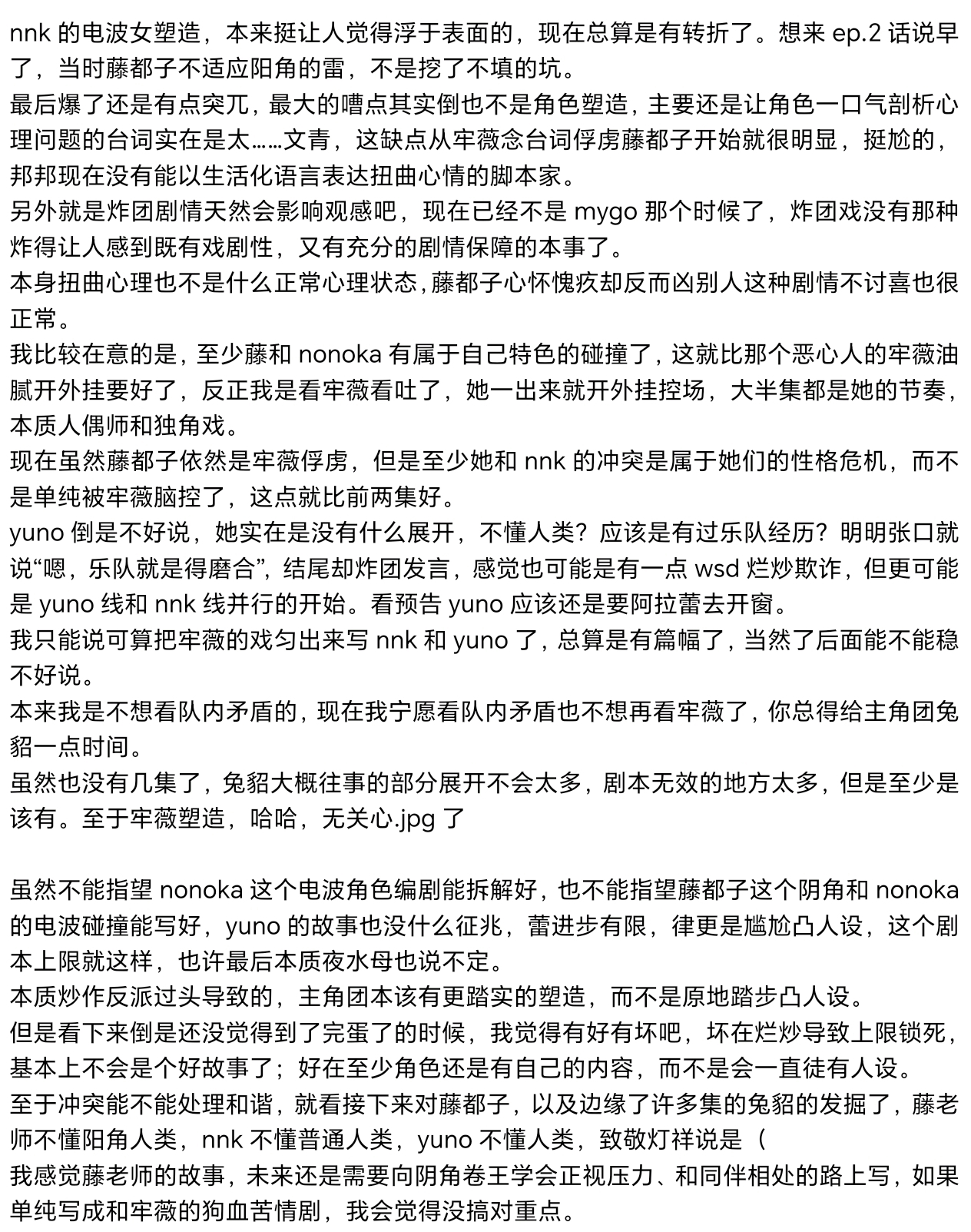 nnk 的电波女塑造，本来挺让人觉得浮于表面的，现在总算是有转折了。想来 ep.2 话说早了，当时藤都子不适应阳角的雷，不是挖了不填的坑。
最后爆了还是有点突兀，最大的嘈点其实倒也不是角色塑造，主要还是让角色一口气剖析心理问题的台词实在是太……文青，这缺点从牢薇念台词俘虏藤都子开始就很明显，挺尬的，邦邦现在没有能以生活化语言表达扭曲心情的脚本家。
另外就是炸团剧情天然会影响观感吧，现在已经不是 mygo 那个时候了，炸团戏没有那种炸得让人感到既有戏剧性，又有充分的剧情保障的本事了。
本身扭曲心理也不是什么正常心理状态，藤都子心怀愧疚却反而凶别人这种剧情不讨喜也很正常。
我比较在意的是，至少藤和 nonoka 有属于自己特色的碰撞了，这就比那个恶心人的牢薇油腻开外挂要好了，反正我是看牢薇看吐了，她一出来就开外挂控场，大半集都是她的节奏，本质人偶师和独角戏。
现在虽然藤都子依然是牢薇俘虏，但是至少她和 nnk 的冲突是属于她们的性格危机，而不是单纯被牢薇脑控了，这点就比前两集好。
yuno 倒是不好说，她实在是没有什么展开，不懂人类？应该是有过乐队经历？明明张口就说“嗯，乐队就是得磨合”，结尾却炸团发言，感觉也可能是有一点 wsd 烂炒欺诈，但更可能是 yuno 线和 nnk 线并行的开始。看预告 yuno 应该还是要阿拉蕾去开窗。
我只能说可算把牢薇的戏匀出来写 nnk 和 yuno 了，总算是有篇幅了，当然了后面能不能稳不好说。
本来我是不想看队内矛盾的，现在我宁愿看队内矛盾也不想再看牢薇了，你总得给主角团兔貂一点时间。
虽然也没有几集了，兔貂大概往事的部分展开不会太多，剧本无效的地方太多，但是至少是该有。至于牢薇塑造，哈哈，无关心.jpg 了

虽然不能指望 nonoka 这个电波角色编剧能拆解好，也不能指望藤都子这个阴角和 nonoka 的电波碰撞能写好，yuno 的故事也没什么征兆，蕾进步有限，律更是尴尬凸人设，这个剧本上限就这样，也许最后本质夜水母也说不定。
本质炒作反派过头导致的，主角团本该有更踏实的塑造，而不是原地踏步凸人设。
但是看下来倒是还没觉得到了完蛋了的时候，我觉得有好有坏吧，坏在烂炒导致上限锁死，基本上不会是个好故事了；好在至少角色还是有自己的内容，而不是会一直徒有人设。
至于冲突能不能处理和谐，就看接下来对藤都子，以及边缘了许多集的兔貂的发掘了，藤老师不懂阳角人类，nnk 不懂普通人类，yuno 不懂人类，致敬灯祥说是（
我感觉藤老师的故事，未来还是需要向阴角卷王学会正视压力、和同伴相处的路上写，如果单纯写成和牢薇的狗血苦情剧，我会觉得没搞对重点。